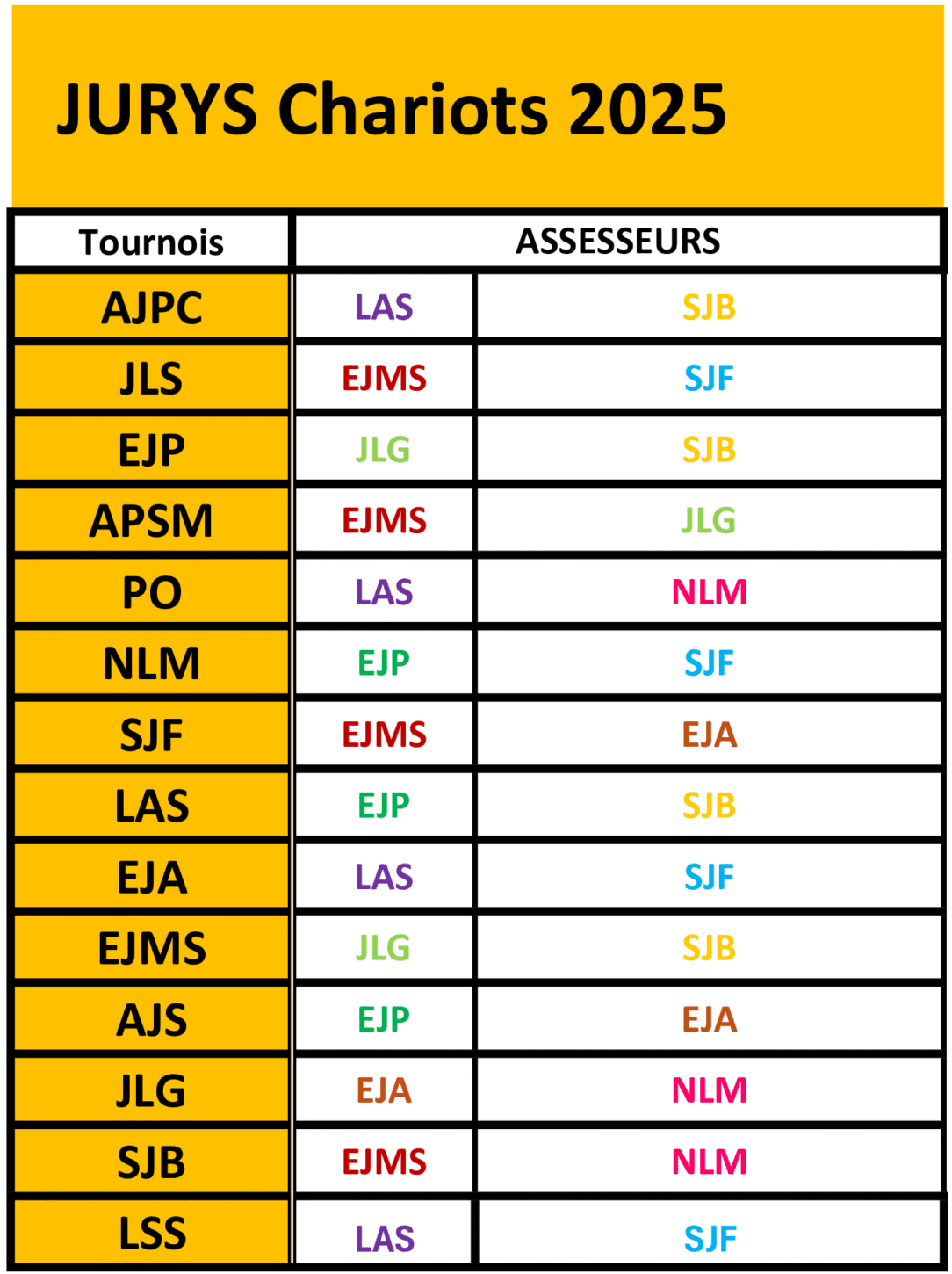 JURYS Chariots 2025

| Tournois | ASSESSEURS | |
|---|---|---|
| AJPC | LAS | SJB |
| JLS | EJMS | SJF |
| EJP | JLG | SJB |
| APSM | EJMS | JLG |
| PO | LAS | NLM |
| NLM | EJP | SJF |
| SJF | EJMS | EJA |
| LAS | EJP | SJB |
| EJA | LAS | SJF |
| EJMS | JLG | SJB |
| AJS | EJP | EJA |
| JLG | EJA | NLM |
| SJB | EJMS | NLM |
| LSS | LAS | SJF |